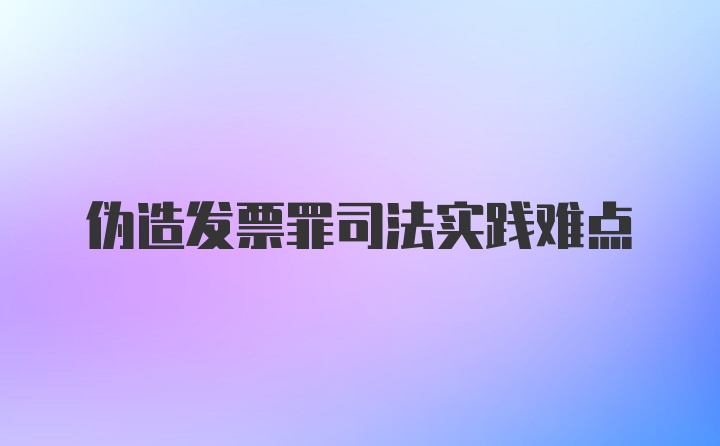 伪造发票罪司法实践难点